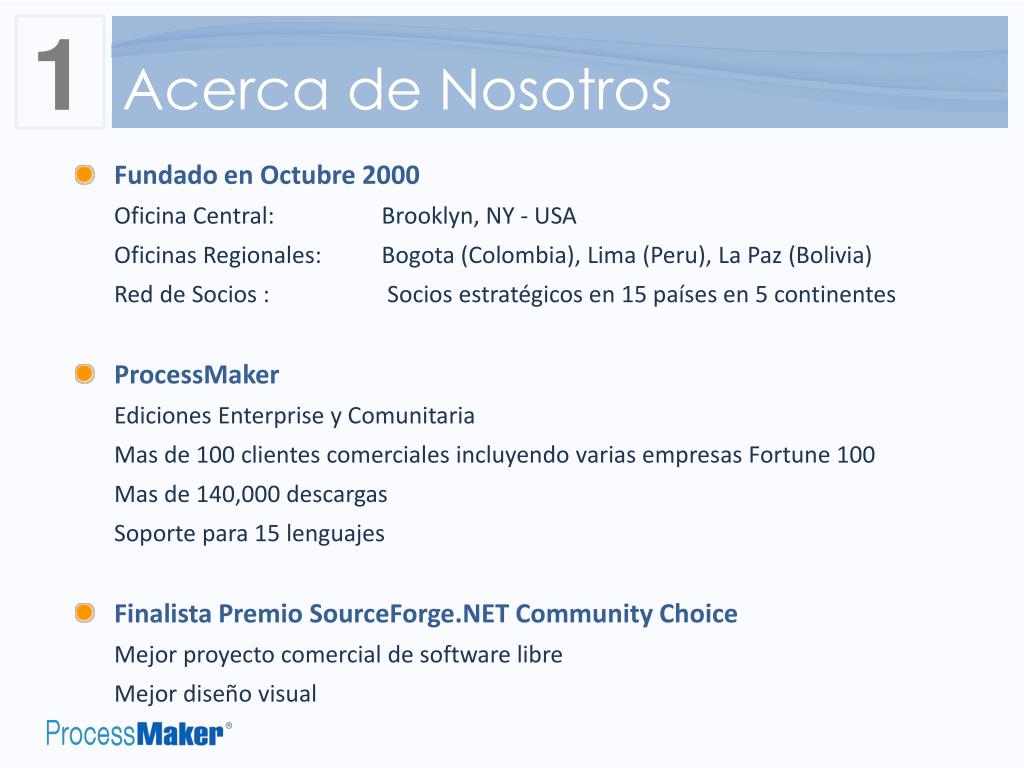 1 Acerca de Nosotros

Fundado en Octubre 2000

Oficina Central: Brooklyn, NY - USA

Oficinas Regionales: Bogota (Colombia), Lima (Peru), La Paz (Bolivia)

Red de Socios : Socios estratégicos en 15 países en 5 continentes

ProcessMaker

Ediciones Enterprise y Comunitaria

Mas de 100 clientes comerciales incluyendo varias empresas Fortune 100

Mas de 140,000 descargas

Soporte para 15 lenguajes

Finalista Premio SourceForge.NET Community Choice

Mejor proyecto comercial de software libre

Mejor diseño visual

ProcessMaker®